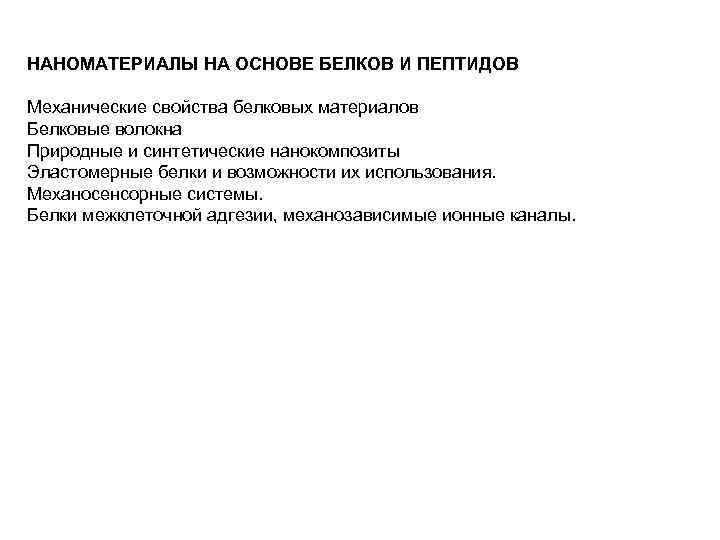 НАНОМАТЕРИАЛЫ НА ОСНОВЕ БЕЛКОВ И ПЕПТИДОВ

Механические свойства белковых материалов
Белковые волокна
Природные и синтетические нанокомпозиты
Эластомерные белки и возможности их использования.
Механосенсорные системы.
Белки межклеточной адгезии, механозависимые ионные каналы.